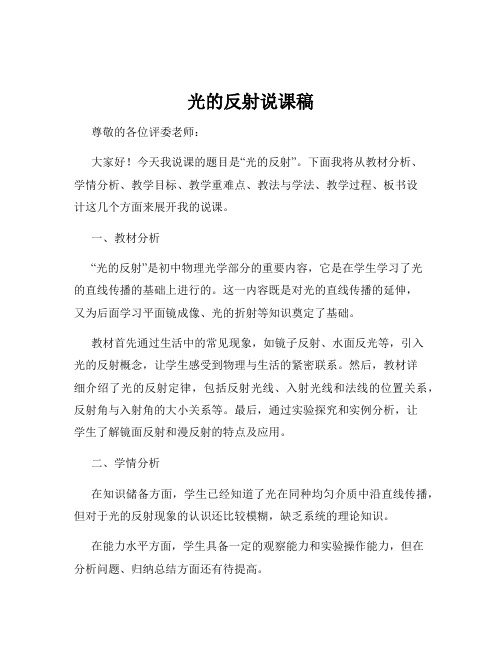 光的反射说课稿

尊敬的各位评委老师：

大家好！今天我说课的题目是“光的反射”。下面我将从教材分析、学情分析、教学目标、教学重难点、教法与学法、教学过程、板书设计这几个方面来展开我的说课。

一、教材分析

“光的反射”是初中物理光学部分的重要内容，它是在学生学习了光的直线传播的基础上进行的。这一内容既是对光的直线传播的延伸，又为后面学习平面镜成像、光的折射等知识奠定了基础。

教材首先通过生活中的常见现象，如镜子反射、水面反光等，引入光的反射概念，让学生感受到物理与生活的紧密联系。然后，教材详细介绍了光的反射定律，包括反射光线、入射光线和法线的位置关系，反射角与入射角的大小关系等。最后，通过实验探究和实例分析，让学生了解镜面反射和漫反射的特点及应用。

二、学情分析

在知识储备方面，学生已经知道了光在同种均匀介质中沿直线传播，但对于光的反射现象的认识还比较模糊，缺乏系统的理论知识。

在能力水平方面，学生具备一定的观察能力和实验操作能力，但在分析问题、归纳总结方面还有待提高。